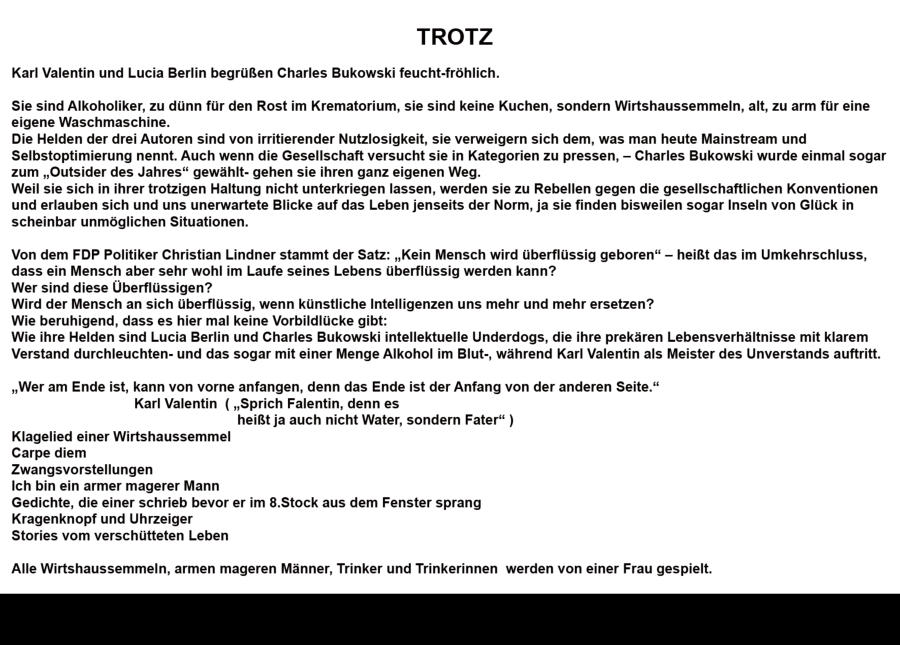 TROTZ

Karl Valentin und Lucia Berlin begrüßen Charles Bukowski feucht-fröhlich.

Sie sind Alkoholiker, zu dünn für den Rost im Krematorium, sie sind keine Kuchen, sondern Wirtshaussemmeln, alt, zu arm für eine eigene Waschmaschine.
Die Helden der drei Autoren sind von irritierender Nutzlosigkeit, sie verweigern sich dem, was man heute Mainstream und Selbstoptimierung nennt. Auch wenn die Gesellschaft versucht sie in Kategorien zu pressen, – Charles Bukowski wurde einmal sogar zum „Outsider des Jahres“ gewählt- gehen sie ihren ganz eigenen Weg.
Weil sie sich in ihrer trotzigen Haltung nicht unterkriegen lassen, werden sie zu Rebellen gegen die gesellschaftlichen Konventionen und erlauben sich und uns unerwartete Blicke auf das Leben jenseits der Norm, ja sie finden bisweilen sogar Inseln von Glück in scheinbar unmöglichen Situationen.

Von dem FDP Politiker Christian Lindner stammt der Satz: „Kein Mensch wird überflüssig geboren“ – heißt das im Umkehrschluss, dass ein Mensch aber sehr wohl im Laufe seines Lebens überflüssig werden kann?
Wer sind diese Überflüssigen?
Wird der Mensch an sich überflüssig, wenn künstliche Intelligenzen uns mehr und mehr ersetzen?
Wie beruhigend, dass es hier mal keine Vorbildlücke gibt:
Wie ihre Helden sind Lucia Berlin und Charles Bukowski intellektuelle Underdogs, die ihre prekären Lebensverhältnisse mit klarem Verstand durchleuchten- und das sogar mit einer Menge Alkohol im Blut-, während Karl Valentin als Meister des Unverstands auftritt.

„Wer am Ende ist, kann von vorne anfangen, denn das Ende ist der Anfang von der anderen Seite.“
Karl Valentin ( „Sprich Falentin, denn es heißt ja auch nicht Water, sondern Fater“ )
Klagelied einer Wirtshaussemmel
Carpe diem
Zwangsvorstellungen
Ich bin ein armer magerer Mann
Gedichte, die einer schrieb bevor er im 8.Stock aus dem Fenster sprang
Kragenknopf und Uhrzeiger
Stories vom verschütteten Leben

Alle Wirtshaussemmeln, armen mageren Männer, Trinker und Trinkerinnen werden von einer Frau gespielt.